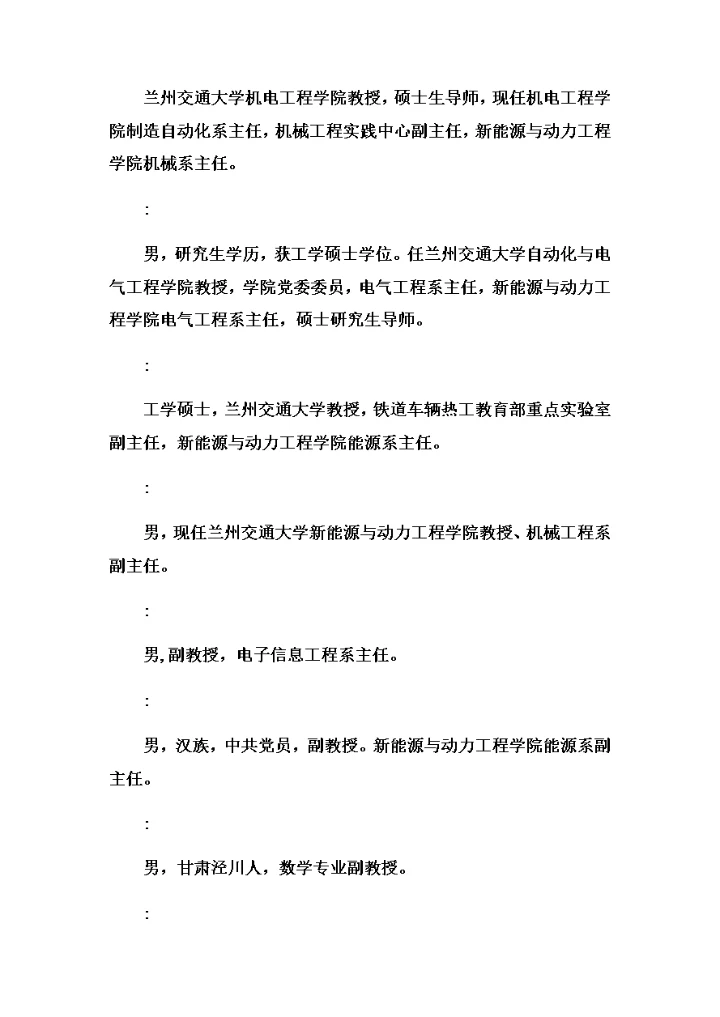 兰州交通大学机电工程学院教授，硕士生导师，现任机电工程学院制造自动化系主任，机械工程实践中心副主任，新能源与动力工程学院机械系主任。

:

男，研究生学历，获工学硕士学位。任兰州交通大学自动化与电气工程学院教授，学院党委委员，电气工程系主任，新能源与动力工程学院电气工程系主任，硕士研究生导师。

:

工学硕士，兰州交通大学教授，铁道车辆热工教育部重点实验室副主任，新能源与动力工程学院能源系主任。

:

男，现任兰州交通大学新能源与动力工程学院教授、机械工程系副主任。

:

男，副教授，电子信息工程系主任。

:

男，汉族，中共党员，副教授。新能源与动力工程学院能源系副主任。

:

男，甘肃泾川人，数学专业副教授。

: